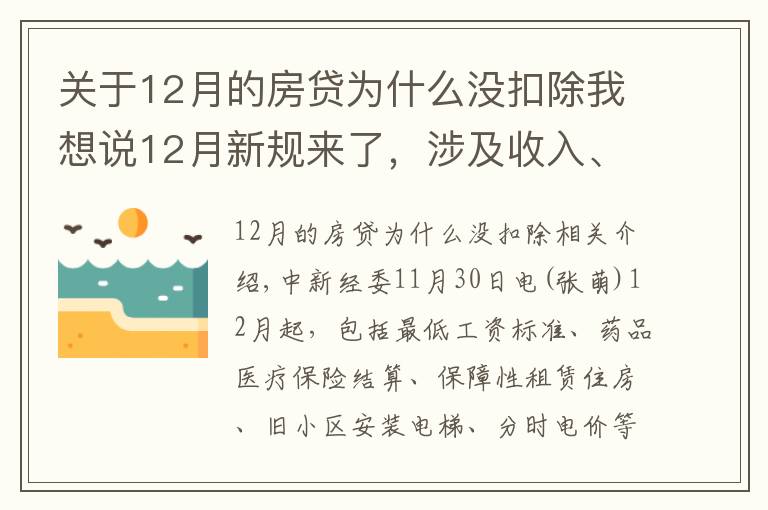 关于12月的房贷为什么没扣除我想说12月新规来了，涉及收入、

12月的房贷为什么没扣除相关介绍，中新经委11月30日电（张萌）12月起，包括最低工资标准、药品医疗保险结算、保障性租赁住房、旧小区安装电梯、分时电价等